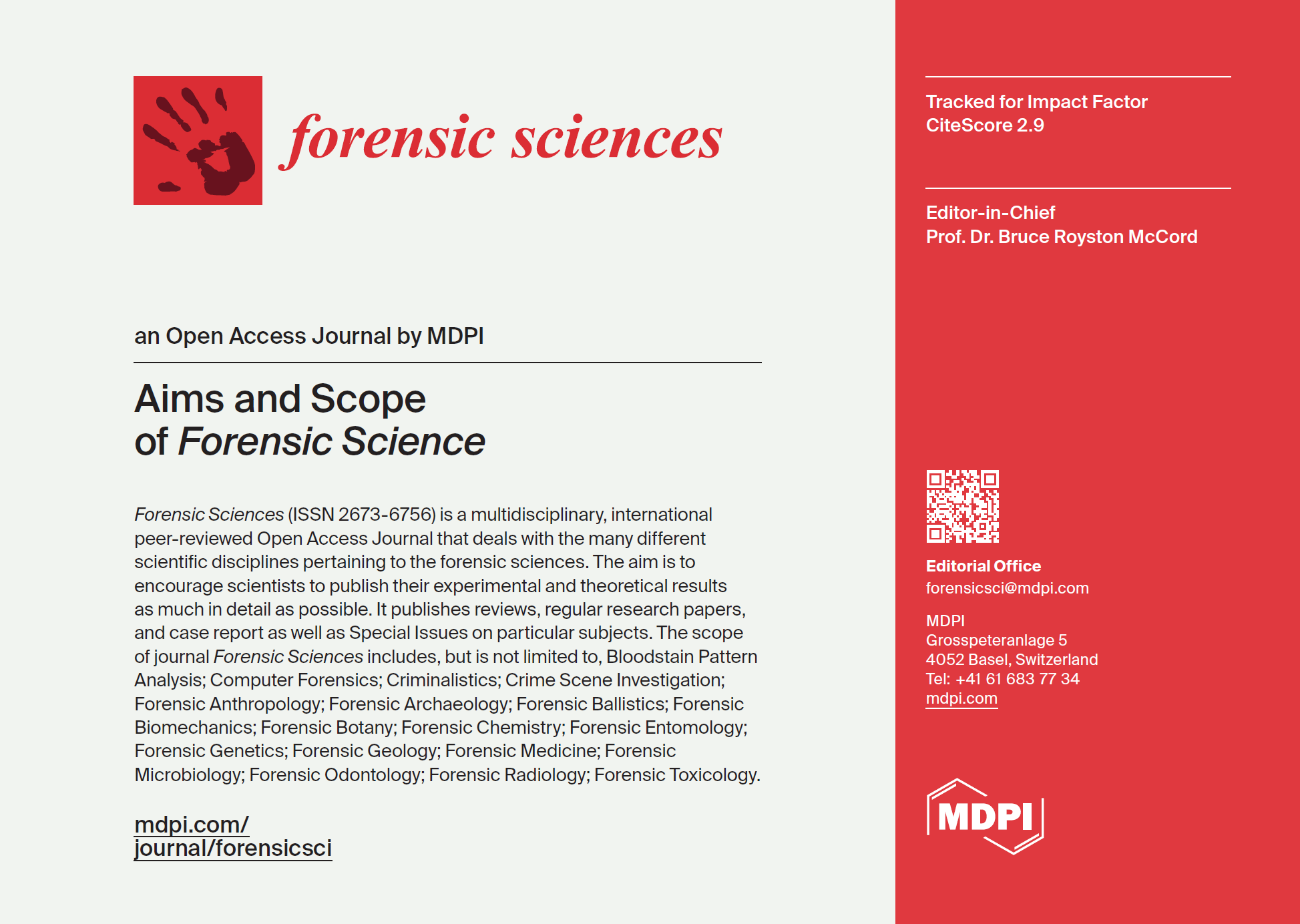 forensic sciences

an Open Access Journal by MDPI

Aims and Scope of Forensic Science

Forensic Sciences (ISSN 2673-6756) is a multidisciplinary, international peer-reviewed Open Access Journal that deals with the many different scientific disciplines pertaining to the forensic sciences. The aim is to encourage scientists to publish their experimental and theoretical results as much in detail as possible. It publishes reviews, regular research papers, and case report as well as Special Issues on particular subjects. The scope of journal Forensic Sciences includes, but is not limited to, Bloodstain Pattern Analysis; Computer Forensics; Criminalistics; Crime Scene Investigation; Forensic Anthropology; Forensic Archaeology; Forensic Ballistics; Forensic Biomechanics; Forensic Botany; Forensic Chemistry; Forensic Entomology; Forensic Genetics; Forensic Geology; Forensic Medicine; Forensic Microbiology; Forensic Odontology; Forensic Radiology; Forensic Toxicology.

mdpi.com/
journal/forensicsci

Tracked for Impact Factor
CiteScore 2.9

Editor-in-Chief
Prof. Dr. Bruce Royston McCord

Editorial Office
forensicsci@mdpi.com

MDPI
Grosspeteranlage 5
4052 Basel, Switzerland
Tel: +41 61 683 77 34
mdpi.com

MDPI